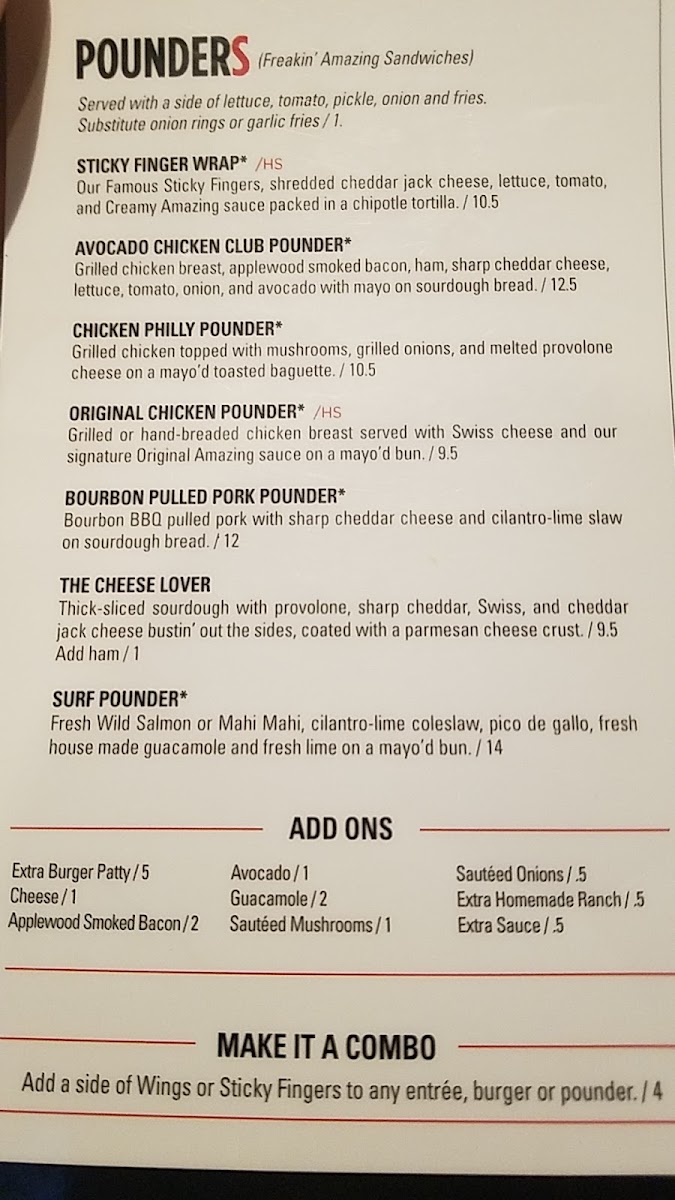 POUNDERS (Freakin' Amazing Sandwiches)

Served with a side of lettuce, tomato, pickle, onion and fries. Substitute onion rings or garlic fries / 1.

STICKY FINGER WRAP* /HS
Our Famous Sticky Fingers, shredded cheddar jack cheese, lettuce, tomato, and Creamy Amazing sauce packed in a chipotle tortilla. / 10.5

AVOCADO CHICKEN CLUB POUNDER*
Grilled chicken breast, applewood smoked bacon, ham, sharp cheddar cheese, lettuce, tomato, onion, and avocado with mayo on sourdough bread. / 12.5

CHICKEN PHILLY POUNDER*
Grilled chicken topped with mushrooms, grilled onions, and melted provolone cheese on a mayo'd toasted baguette. / 10.5

ORIGINAL CHICKEN POUNDER* /HS
Grilled or hand-breaded chicken breast served with Swiss cheese and our signature Original Amazing sauce on a mayo'd bun. / 9.5

BOURBON PULLED PORK POUNDER*
Bourbon BBQ pulled pork with sharp cheddar cheese and cilantro-lime slaw on sourdough bread. / 12

THE CHEESE LOVER
Thick-sliced sourdough with provolone, sharp cheddar, Swiss, and cheddar jack cheese bustin' out the sides, coated with a parmesan cheese crust. / 9.5
Add ham / 1

SURF POUNDER*
Fresh Wild Salmon or Mahi Mahi, cilantro-lime coleslaw, pico de gallo, fresh house made guacamole and fresh lime on a mayo'd bun. / 14

ADD ONS

Extra Burger Patty / 5
Cheese / 1
Applewood Smoked Bacon / 2

Avocado / 1
Guacamole / 2
Sautéed Mushrooms / 1

Sautéed Onions / .5
Extra Homemade Ranch / .5
Extra Sauce / .5

MAKE IT A COMBO

Add a side of Wings or Sticky Fingers to any entrée, burger or pounder. / 4